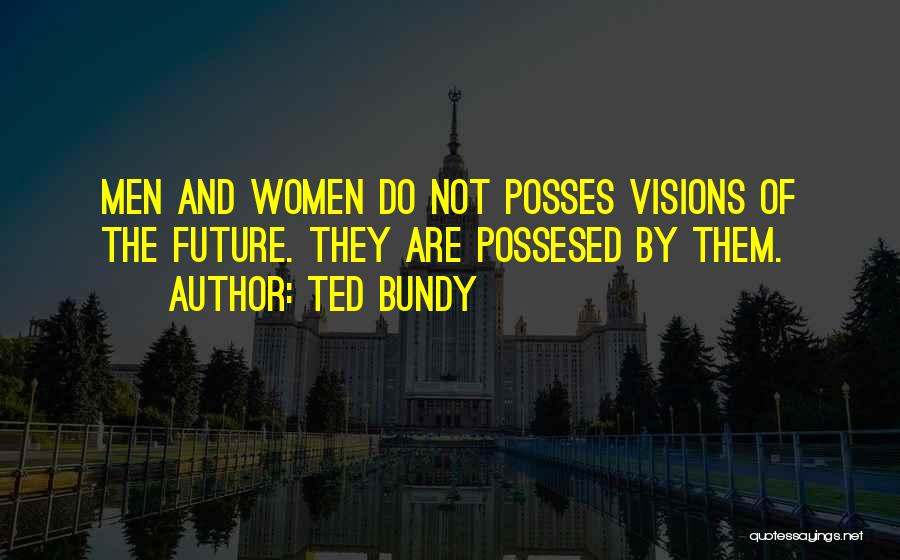 MEN AND WOMEN DO NOT POSSES VISIONS OF THE FUTURE. THEY ARE POSSESED BY THEM.
AUTHOR: TED BUNDY

quotessayings.net